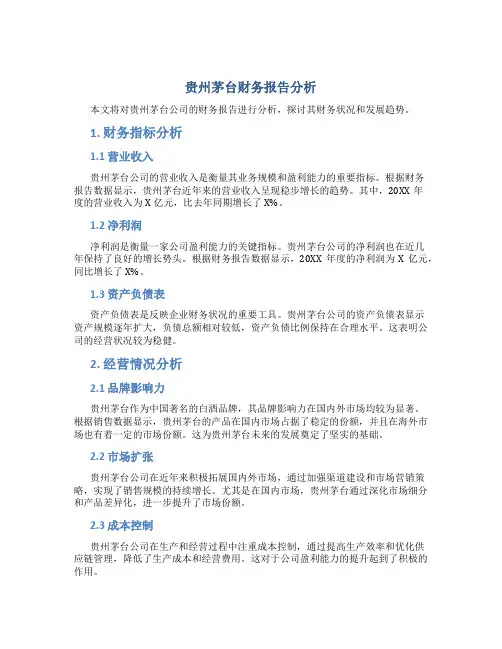 贵州茅台财务报告分析

本文将对贵州茅台公司的财务报告进行分析，探讨其财务状况和发展趋势。

1. 财务指标分析

1.1 营业收入

贵州茅台公司的营业收入是衡量其业务规模和盈利能力的重要指标。根据财务报告数据显示，贵州茅台近年来的营业收入呈现稳步增长的趋势。其中，20XX 年度的营业收入为 X 亿元，比去年同期增长了 X%。

1.2 净利润

净利润是衡量一家公司盈利能力的关键指标。贵州茅台公司的净利润也在近几年保持了良好的增长势头。根据财务报告数据显示，20XX 年度的净利润为 X 亿元，同比增长了 X%。

1.3 资产负债表

资产负债表是反映企业财务状况的重要工具。贵州茅台公司的资产负债表显示资产规模逐年扩大，负债总额相对较低，资产负债比例保持在合理水平。这表明公司的经营状况较为稳健。

2. 经营情况分析

2.1 品牌影响力

贵州茅台作为中国著名的白酒品牌，其品牌影响力在国内外市场均较为显著。根据销售数据显示，贵州茅台的产品在国内市场占据了稳定的份额，并且在海外市场也有着一定的市场份额。这为贵州茅台未来的发展奠定了坚实的基础。

2.2 市场扩张

贵州茅台公司在近年来积极拓展国内外市场，通过加强渠道建设和市场营销策略，实现了销售规模的持续增长。尤其是在国内市场，贵州茅台通过深化市场细分和产品差异化，进一步提升了市场份额。

2.3 成本控制

贵州茅台公司在生产和经营过程中注重成本控制，通过提高生产效率和优化供应链管理，降低了生产成本和经营费用。这对于公司盈利能力的提升起到了积极的作用。